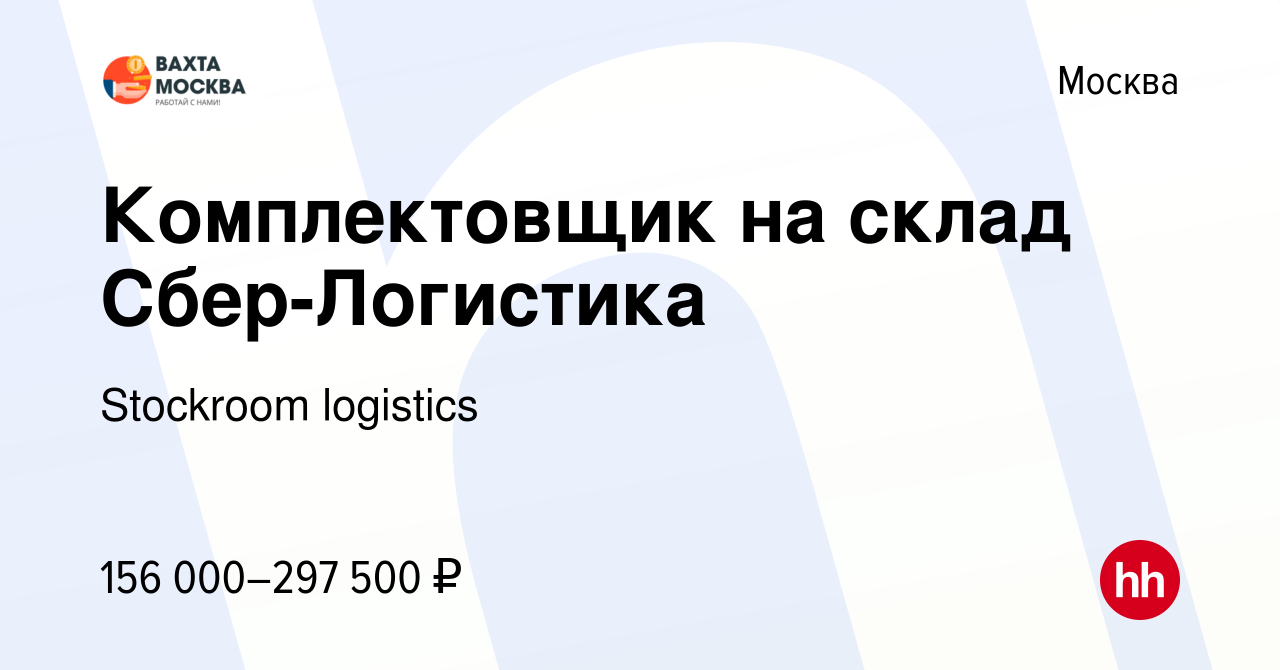 ВАХТА МОСКВА
РАБОТАЙ С НАМИ!

Москва

Комплектовщик на склад Сбер-Логистика

Stockroom logistics

156 000–297 500 ₽

hh